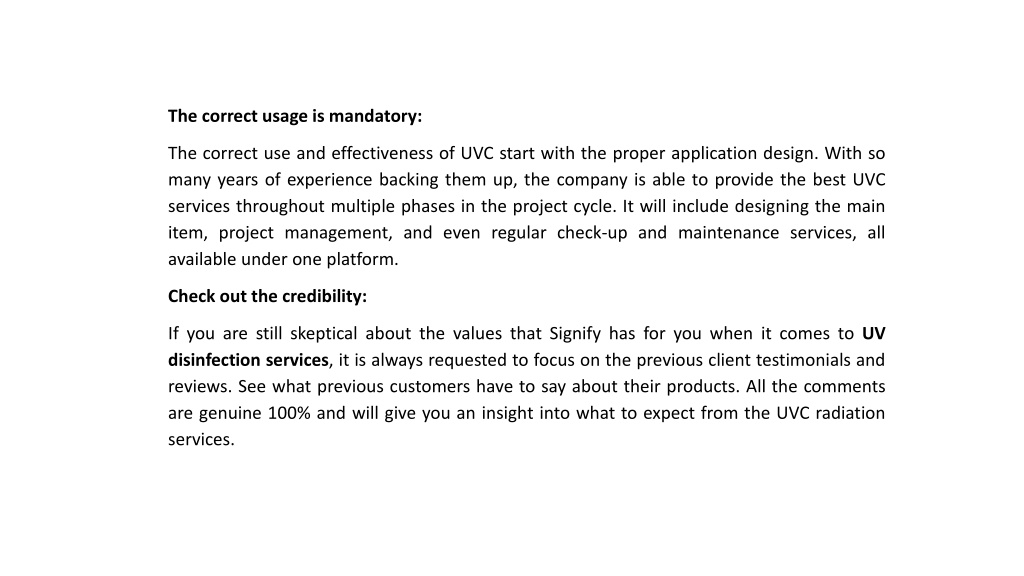 The correct usage is mandatory:

The correct use and effectiveness of UVC start with the proper application design. With so many years of experience backing them up, the company is able to provide the best UVC services throughout multiple phases in the project cycle. It will include designing the main item, project management, and even regular check-up and maintenance services, all available under one platform.

Check out the credibility:

If you are still skeptical about the values that Signify has for you when it comes to UV disinfection services, it is always requested to focus on the previous client testimonials and reviews. See what previous customers have to say about their products. All the comments are genuine 100% and will give you an insight into what to expect from the UVC radiation services.